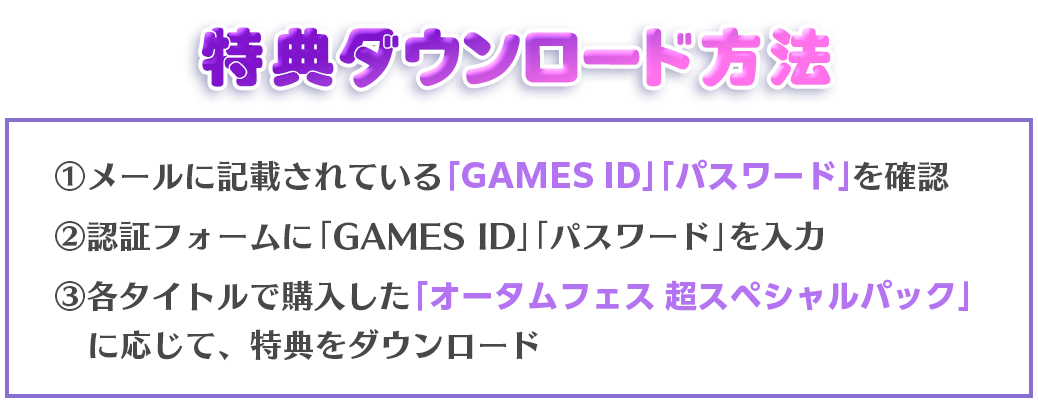 特典ダウンロード方法

①メールに記載されている「GAMES ID」「パスワード」を確認

②認証フォームに「GAMES ID」「パスワード」を入力

③各タイトルで購入した「オータムフェス 超スペシャルパック」に応じて、特典をダウンロード